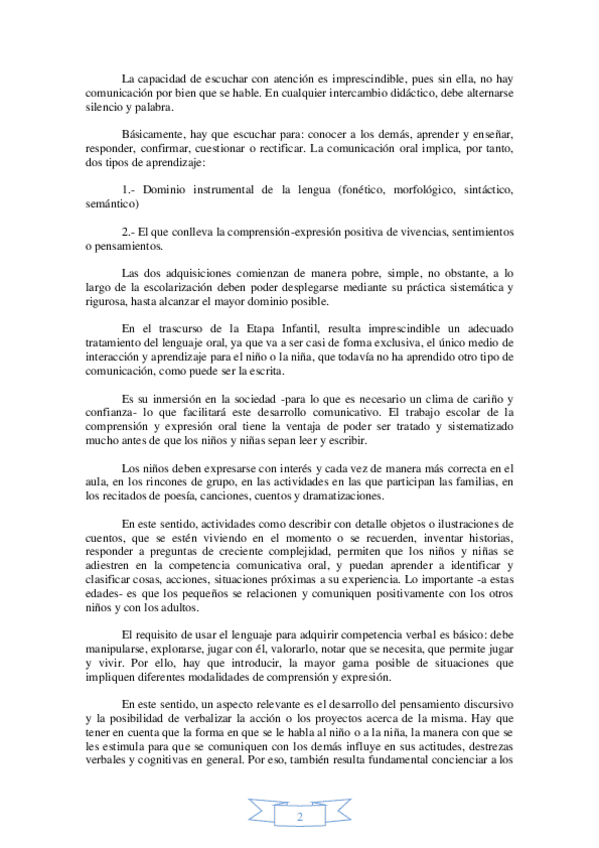 La capacidad de escuchar con atención es imprescindible, pues sin ella, no hay comunicación por bien que se hable. En cualquier intercambio didáctico, debe alternarse silencio y palabra.

Básicamente, hay que escuchar para: conocer a los demás, aprender y enseñar, responder, confirmar, cuestionar o rectificar. La comunicación oral implica, por tanto, dos tipos de aprendizaje:

1.- Dominio instrumental de la lengua (fonético, morfológico, sintáctico, semántico)

2.- El que conlleva la comprensión-expresión positiva de vivencias, sentimientos o pensamientos.

Las dos adquisiciones comienzan de manera pobre, simple, no obstante, a lo largo de la escolarización deben poder desplegarse mediante su práctica sistemática y rigurosa, hasta alcanzar el mayor dominio posible.

En el trascurso de la Etapa Infantil, resulta imprescindible un adecuado tratamiento del lenguaje oral, ya que va a ser casi de forma exclusiva, el único medio de interacción y aprendizaje para el niño o la niña, que todavía no ha aprendido otro tipo de comunicación, como puede ser la escrita.

Es su inmersión en la sociedad -para lo que es necesario un clima de cariño y confianza- lo que facilitará este desarrollo comunicativo. El trabajo escolar de la comprensión y expresión oral tiene la ventaja de poder ser tratado y sistematizado mucho antes de que los niños y niñas sepan leer y escribir.

Los niños deben expresarse con interés y cada vez de manera más correcta en el aula, en los rincones de grupo, en las actividades en las que participan las familias, en los recitados de poesía, canciones, cuentos y dramatizaciones.

En este sentido, actividades como describir con detalle objetos o ilustraciones de cuentos, que se estén viviendo en el momento o se recuerden, inventar historias, responder a preguntas de creciente complejidad, permiten que los niños y niñas se adiestren en la competencia comunicativa oral, y puedan aprender a identificar y clasificar cosas, acciones, situaciones próximas a su experiencia. Lo importante -a estas edades- es que los pequeños se relacionen y comuniquen positivamente con los otros niños y con los adultos.

El requisito de usar el lenguaje para adquirir competencia verbal es básico: debe manipularse, explorarse, jugar con él, valorarlo, notar que se necesita, que permite jugar y vivir. Por ello, hay que introducir, la mayor gama posible de situaciones que impliquen diferentes modalidades de comprensión y expresión.

En este sentido, un aspecto relevante es el desarrollo del pensamiento discursivo y la posibilidad de verbalizar la acción o los proyectos acerca de la misma. Hay que tener en cuenta que la forma en que se le habla al niño o a la niña, la manera con que se les estimula para que se comuniquen con los demás influye en sus actitudes, destrezas verbales y cognitivas en general. Por eso, también resulta fundamental concienciar a los

2